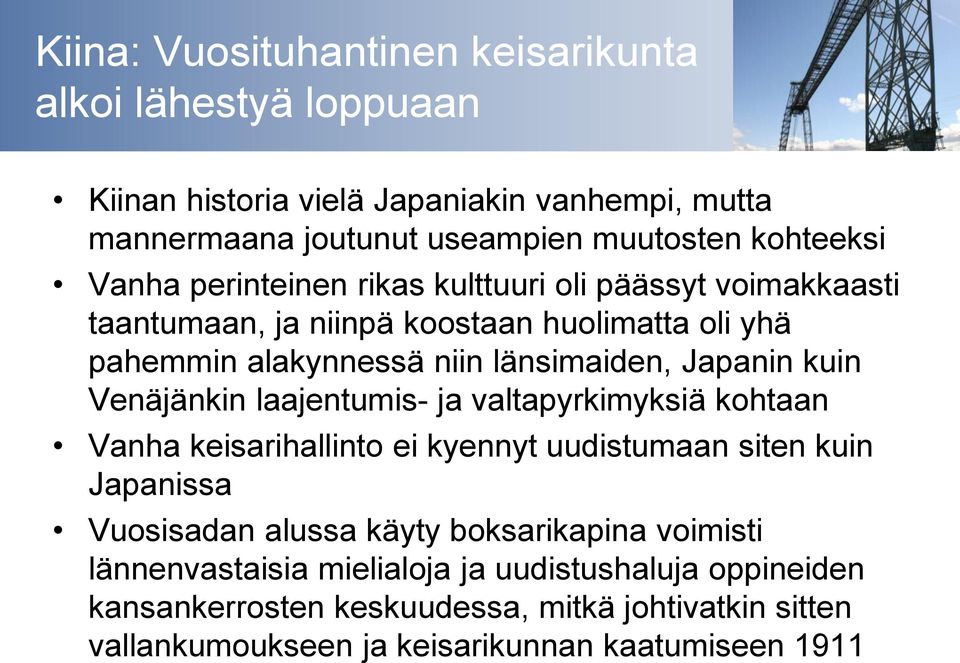 Kiina: Vuosituhantinen keisarikunta alkoi lähestyä loppuaan

• Kiinan historia vielä Japaniakin vanhempi, mutta mannermaana joutunut useampien muutosten kohteeksi
• Vanha perinteinen rikas kulttuuri oli päässyt voimakkaasti taantumaan, ja niinpä koostaan huolimatta oli yhä pahemmin alakynnessä niin länsimaiden, Japanin kuin Venäjänkin laajentumis- ja valtapyrkimyksiä kohtaan
• Vanha keisarihallinto ei kyennyt uudistumaan siten kuin Japanissa
• Vuosisadan alussa käyty boksarikapina voimisti lännenvastaisia mielialoja ja uudistushaluja oppineiden kansankerrosten keskuudessa, mitkä johtivatkin sitten vallankumoukseen ja keisarikunnan kaatumiseen 1911